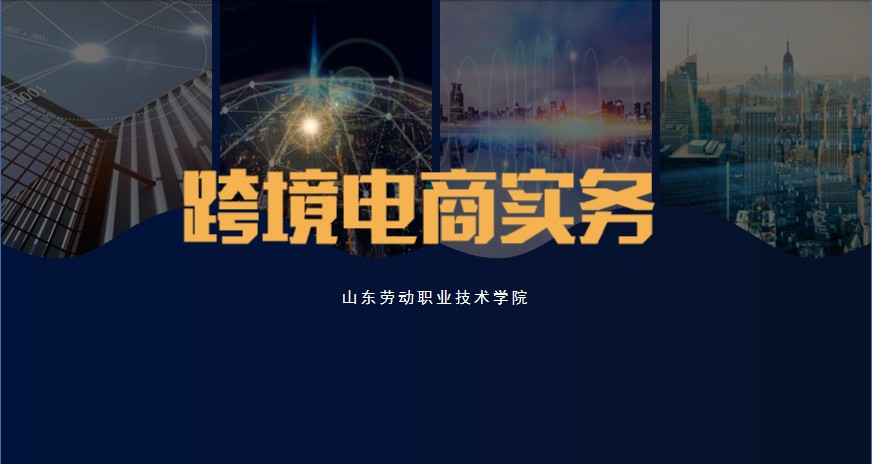 跨境电商实务

山东劳动职业技术学院